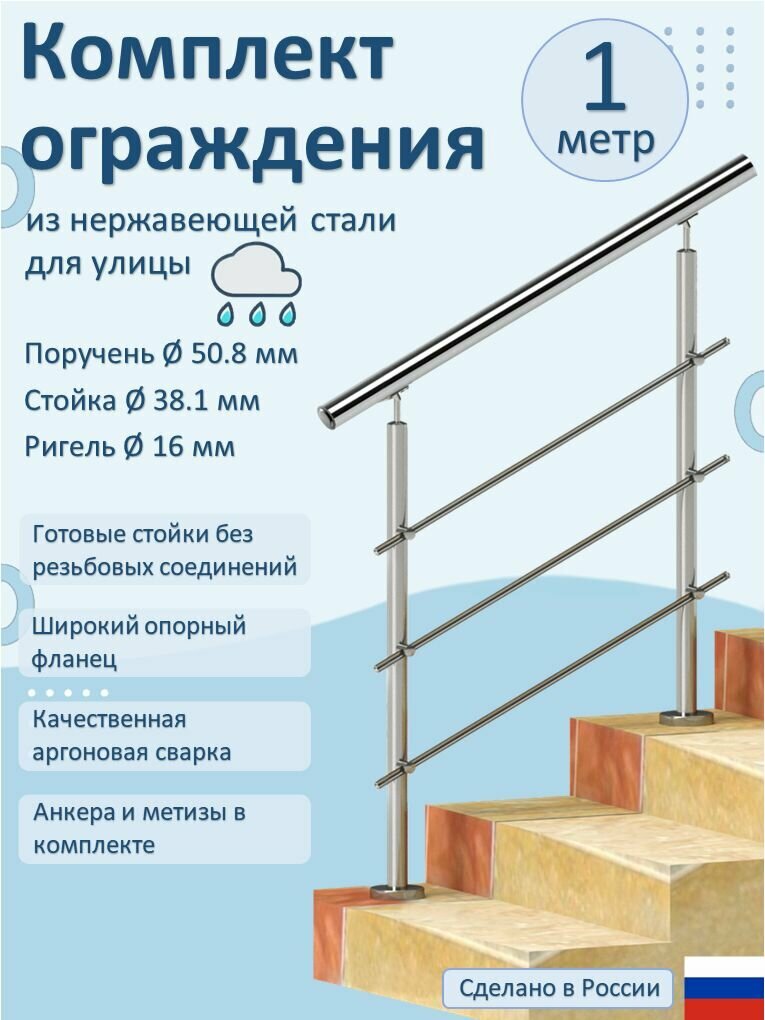 Комплект ограждения

1 метр

из нержавеющей стали для улицы

Поручень Ø 50.8 мм
Стойка Ø 38.1 мм
Ригель Ø 16 мм

Готовые стойки без резьбовых соединений

Широкий опорный фланец

Качественная аргоновая сварка

Анкера и метизы в комплекте

Сделано в России